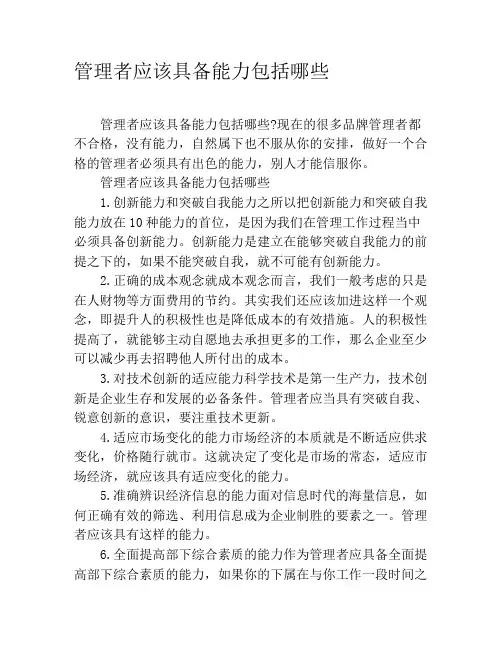 管理者应该具备能力包括哪些

管理者应该具备能力包括哪些?现在的很多品牌管理者都不合格，没有能力，自然属下也不服从你的安排，做好一个合格的管理者必须具有出色的能力，别人才能信服你。

管理者应该具备能力包括哪些

1.创新能力和突破自我能力之所以把创新能力和突破自我能力放在10种能力的首位，是因为我们在管理工作过程当中必须具备创新能力。创新能力是建立在能够突破自我能力的前提之下的，如果不能突破自我，就不可能有创新能力。

2.正确的成本观念就成本观念而言，我们一般考虑的只是在人财物等方面费用的节约。其实我们还应该加进这样一个观念，即提升人的积极性也是降低成本的有效措施。人的积极性提高了，就能够主动自愿地去承担更多的工作，那么企业至少可以减少再去招聘他人所付出的成本。

3.对技术创新的适应能力科学技术是第一生产力，技术创新是企业生存和发展的必备条件。管理者应当具有突破自我、锐意创新的意识，要注重技术更新。

4.适应市场变化的能力市场经济的本质就是不断适应供求变化，价格随行就市。这就决定了变化是市场的常态，适应市场经济，就应该具有适应变化的能力。

5.准确辨识经济信息的能力面对信息时代的海量信息，如何正确有效的筛选、利用信息成为企业制胜的要素之一。管理者应该具有这样的能力。

6.全面提高部下综合素质的能力作为管理者应具备全面提高部下综合素质的能力，如果你的下属在与你工作一段时间之